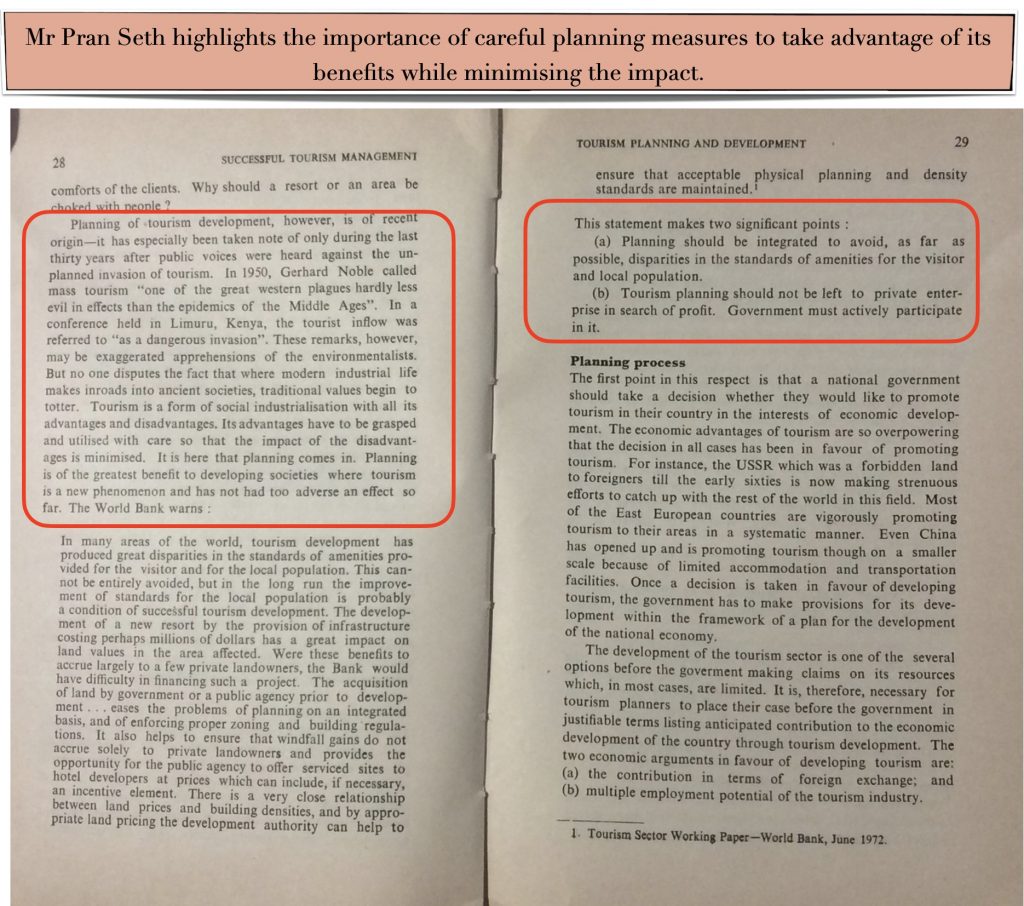 Mr Pran Seth highlights the importance of careful planning measures to take advantage of its benefits while minimising the impact.

28 SUCCESSFUL TOURISM MANAGEMENT

comforts of the clients. Why should a resort or an area be choked with people ?

Planning of tourism development, however, is of recent origin—it has especially been taken note of only during the last thirty years after public voices were heard against the unplanned invasion of tourism. In 1950, Gerhard Noble called mass tourism "one of the great western plagues hardly less evil in effects than the epidemics of the Middle Ages". In a conference held in Limuru, Kenya, the tourist inflow was referred to "as a dangerous invasion". These remarks, however, may be exaggerated apprehensions of the environmentalists. But no one disputes the fact that where modern industrial life makes inroads into ancient societies, traditional values begin to totter. Tourism is a form of social industrialisation with all its advantages and disadvantages. Its advantages have to be grasped and utilised with care so that the impact of the disadvantages is minimised. It is here that planning comes in. Planning is of the greatest benefit to developing societies where tourism is a new phenomenon and has not had too adverse an effect so far. The World Bank warns :

In many areas of the world, tourism development has produced great disparities in the standards of amenities provided for the visitor and for the local population. This cannot be entirely avoided, but in the long run the improvement of standards for the local population is probably a condition of successful tourism development. The development of a new resort by the provision of infrastructure costing perhaps millions of dollars has a great impact on land values in the area affected. Were these benefits to accrue largely to a few private landowners, the Bank would have difficulty in financing such a project. The acquisition of land by government or a public agency prior to development . . . eases the problems of planning on an integrated basis, and of enforcing proper zoning and building regulations. It also helps to ensure that windfall gains do not accrue solely to private landowners and provides the opportunity for the public agency to offer serviced sites to hotel developers at prices which can include, if necessary, an incentive element. There is a very close relationship between land prices and building densities, and by appropriate land pricing the development authority can help to

TOURISM PLANNING AND DEVELOPMENT 29

ensure that acceptable physical planning and density standards are maintained.$^1$

This statement makes two significant points :

(a) Planning should be integrated to avoid, as far as possible, disparities in the standards of amenities for the visitor and local population.

(b) Tourism planning should not be left to private enterprise in search of profit. Government must actively participate in it.

Planning process

The first point in this respect is that a national government should take a decision whether they would like to promote tourism in their country in the interests of economic development. The economic advantages of tourism are so overpowering that the decision in all cases has been in favour of promoting tourism. For instance, the USSR which was a forbidden land to foreigners till the early sixties is now making strenuous efforts to catch up with the rest of the world in this field. Most of the East European countries are vigorously promoting tourism to their areas in a systematic manner. Even China has opened up and is promoting tourism though on a smaller scale because of limited accommodation and transportation facilities. Once a decision is taken in favour of developing tourism, the government has to make provisions for its development within the framework of a plan for the development of the national economy.

The development of the tourism sector is one of the several options before the goverment making claims on its resources which, in most cases, are limited. It is, therefore, necessary for tourism planners to place their case before the government in justifiable terms listing anticipated contribution to the economic development of the country through tourism development. The two economic arguments in favour of developing tourism are: (a) the contribution in terms of foreign exchange; and (b) multiple employment potential of the tourism industry.

1. Tourism Sector Working Paper—World Bank, June 1972.